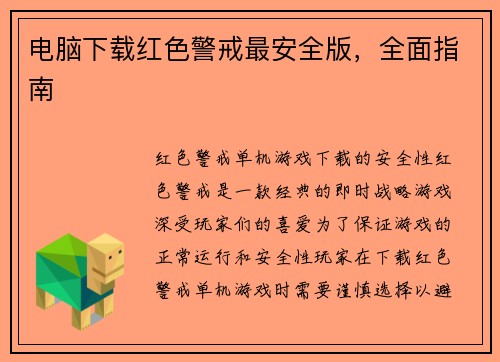 电脑下载红色警戒最安全版，全面指南

红色警戒单机游戏下载的安全性红色警戒是一款经典的即时战略游戏深受玩家们的喜爱为了保证游戏的正常运行和安全性玩家在下载红色警戒单机游戏时需要谨慎选择以避